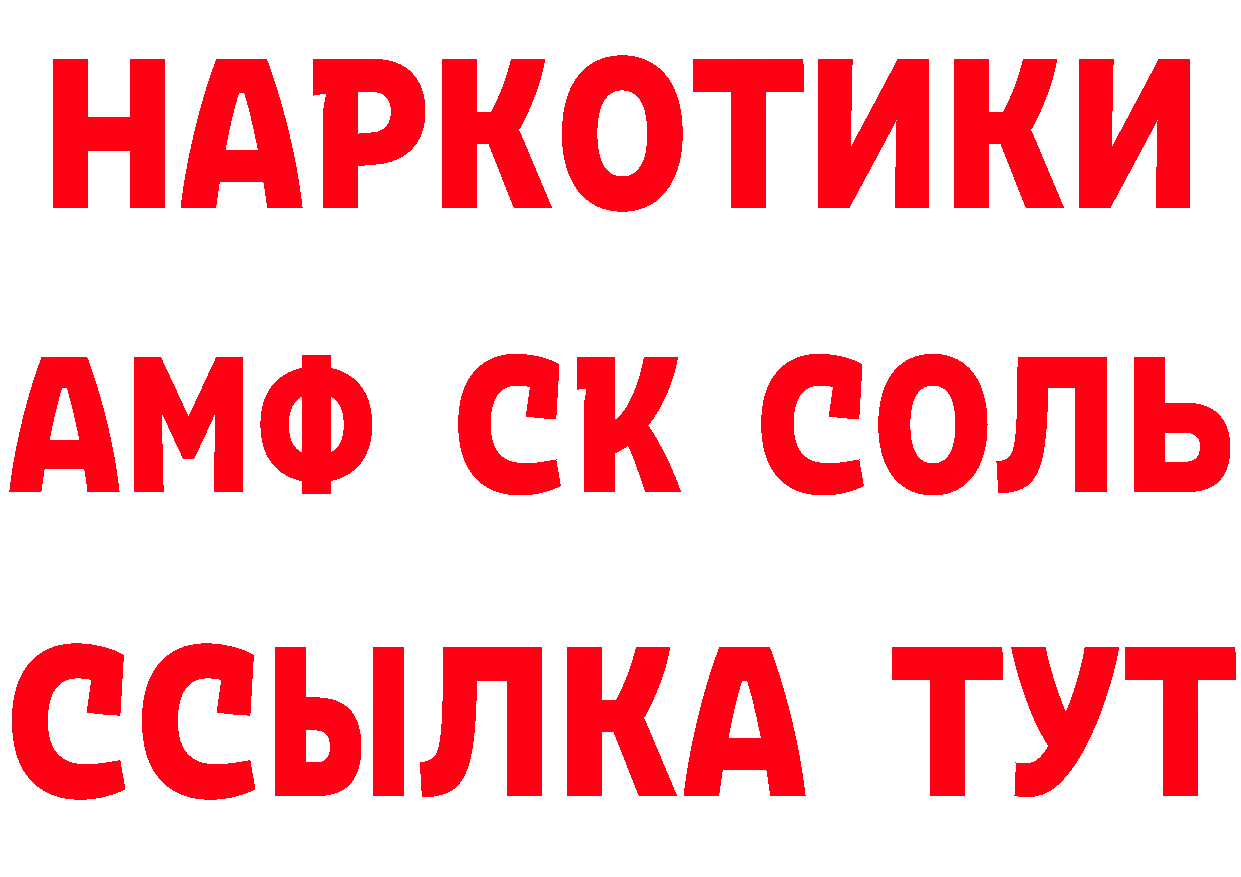 НАРКОТИКИ
АМФ СК СОЛЬ
ССЫЛКА ТУТ